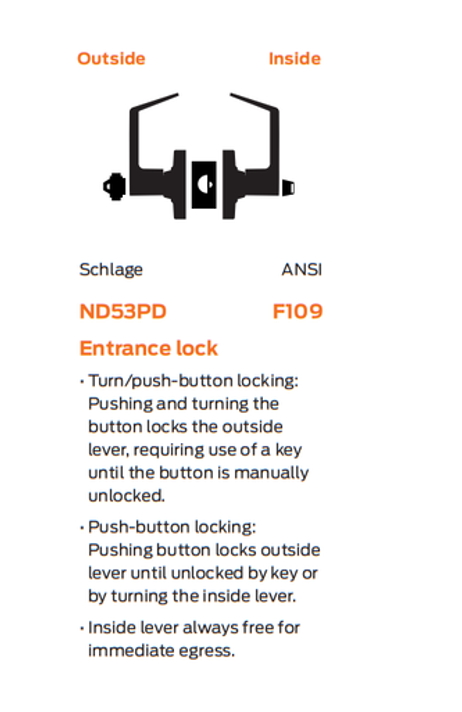 Outside Inside

Schlage ANSI

ND53PD F109

Entrance lock

• Turn/push-button locking: Pushing and turning the button locks the outside lever, requiring use of a key until the button is manually unlocked.

• Push-button locking: Pushing button locks outside lever until unlocked by key or by turning the inside lever.

• Inside lever always free for immediate egress.